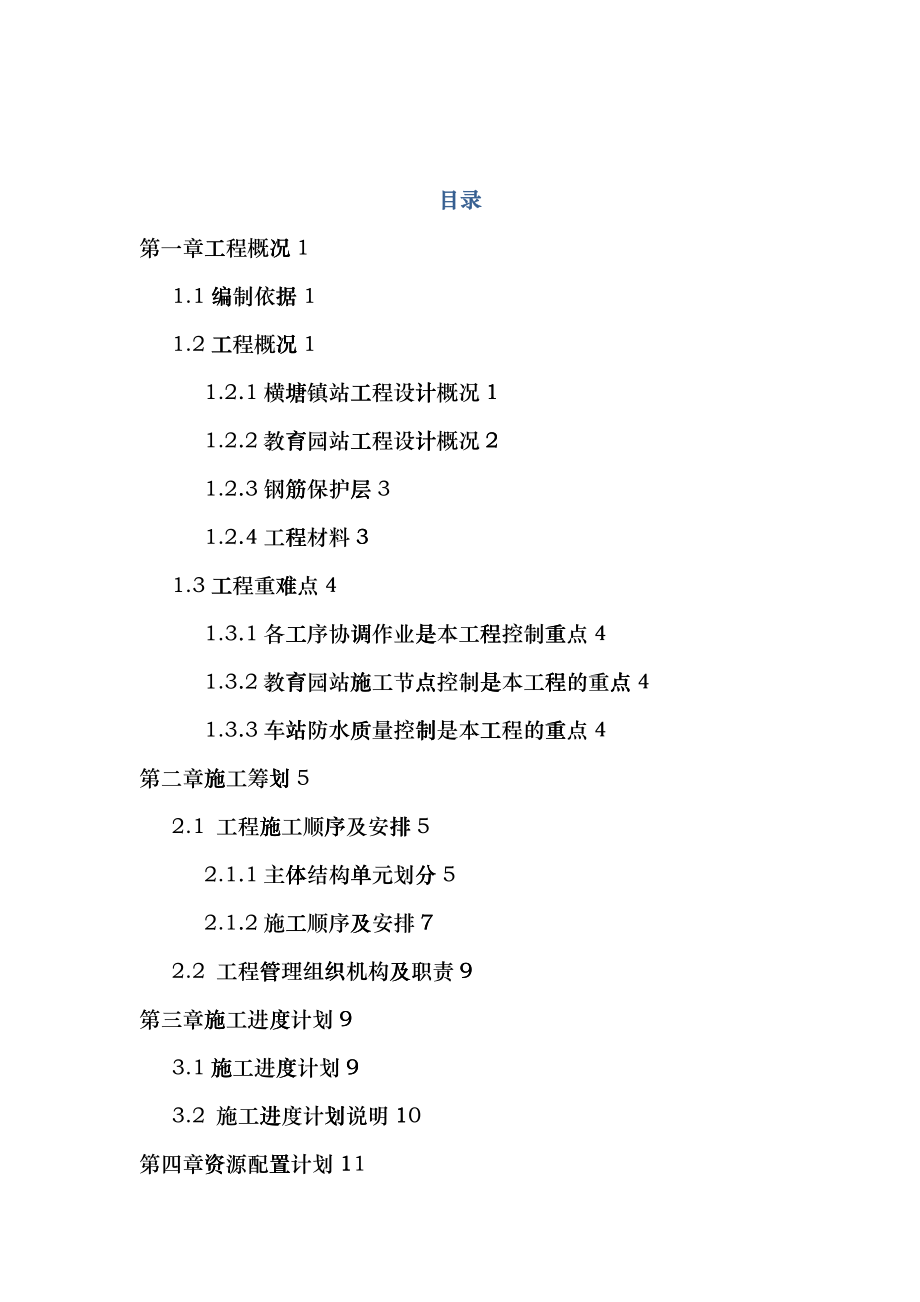 目录

第一章工程概况 1

1.1 编制依据 1

1.2 工程概况 1

1.2.1 横塘镇站工程设计概况 1

1.2.2 教育园站工程设计概况 2

1.2.3 钢筋保护层 3

1.2.4 工程材料 3

1.3 工程重难点 4

1.3.1 各工序协调作业是本工程控制重点 4

1.3.2 教育园站施工节点控制是本工程的重点 4

1.3.3 车站防水质量控制是本工程的重点 4

第二章施工筹划 5

2.1 工程施工顺序及安排 5

2.1.1 主体结构单元划分 5

2.1.2 施工顺序及安排 7

2.2 工程管理组织机构及职责 9

第三章施工进度计划 9

3.1 施工进度计划 9

3.2 施工进度计划说明 10

第四章资源配置计划 11